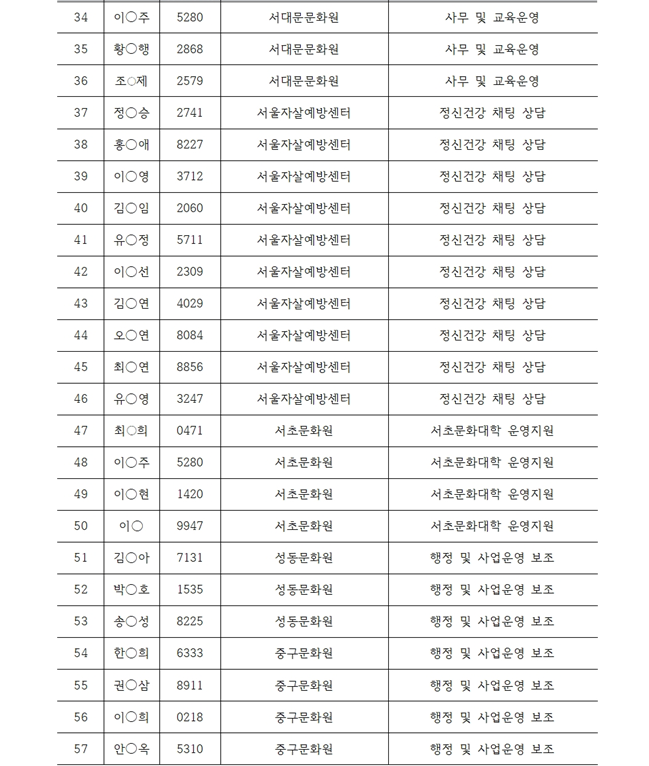 | 34 | 이○주 | 5280 | 서대문문화원 | 사무 및 교육운영 |
|---|---|---|---|---|
| 35 | 황○행 | 2868 | 서대문문화원 | 사무 및 교육운영 |
| 36 | 조○제 | 2579 | 서대문문화원 | 사무 및 교육운영 |
| 37 | 정○승 | 2741 | 서울자살예방센터 | 정신건강 채팅 상담 |
| 38 | 홍○애 | 8227 | 서울자살예방센터 | 정신건강 채팅 상담 |
| 39 | 이○영 | 3712 | 서울자살예방센터 | 정신건강 채팅 상담 |
| 40 | 김○임 | 2060 | 서울자살예방센터 | 정신건강 채팅 상담 |
| 41 | 유○정 | 5711 | 서울자살예방센터 | 정신건강 채팅 상담 |
| 42 | 이○선 | 2309 | 서울자살예방센터 | 정신건강 채팅 상담 |
| 43 | 김○연 | 4029 | 서울자살예방센터 | 정신건강 채팅 상담 |
| 44 | 오○연 | 8084 | 서울자살예방센터 | 정신건강 채팅 상담 |
| 45 | 최○연 | 8856 | 서울자살예방센터 | 정신건강 채팅 상담 |
| 46 | 유○영 | 3247 | 서울자살예방센터 | 정신건강 채팅 상담 |
| 47 | 최○희 | 0471 | 서초문화원 | 서초문화대학 운영지원 |
| 48 | 이○주 | 5280 | 서초문화원 | 서초문화대학 운영지원 |
| 49 | 이○현 | 1420 | 서초문화원 | 서초문화대학 운영지원 |
| 50 | 이○ | 9947 | 서초문화원 | 서초문화대학 운영지원 |
| 51 | 김○아 | 7131 | 성동문화원 | 행정 및 사업운영 보조 |
| 52 | 박○호 | 1535 | 성동문화원 | 행정 및 사업운영 보조 |
| 53 | 송○성 | 8225 | 성동문화원 | 행정 및 사업운영 보조 |
| 54 | 한○희 | 6333 | 중구문화원 | 행정 및 사업운영 보조 |
| 55 | 권○삼 | 8911 | 중구문화원 | 행정 및 사업운영 보조 |
| 56 | 이○희 | 0218 | 중구문화원 | 행정 및 사업운영 보조 |
| 57 | 안○옥 | 5310 | 중구문화원 | 행정 및 사업운영 보조 |